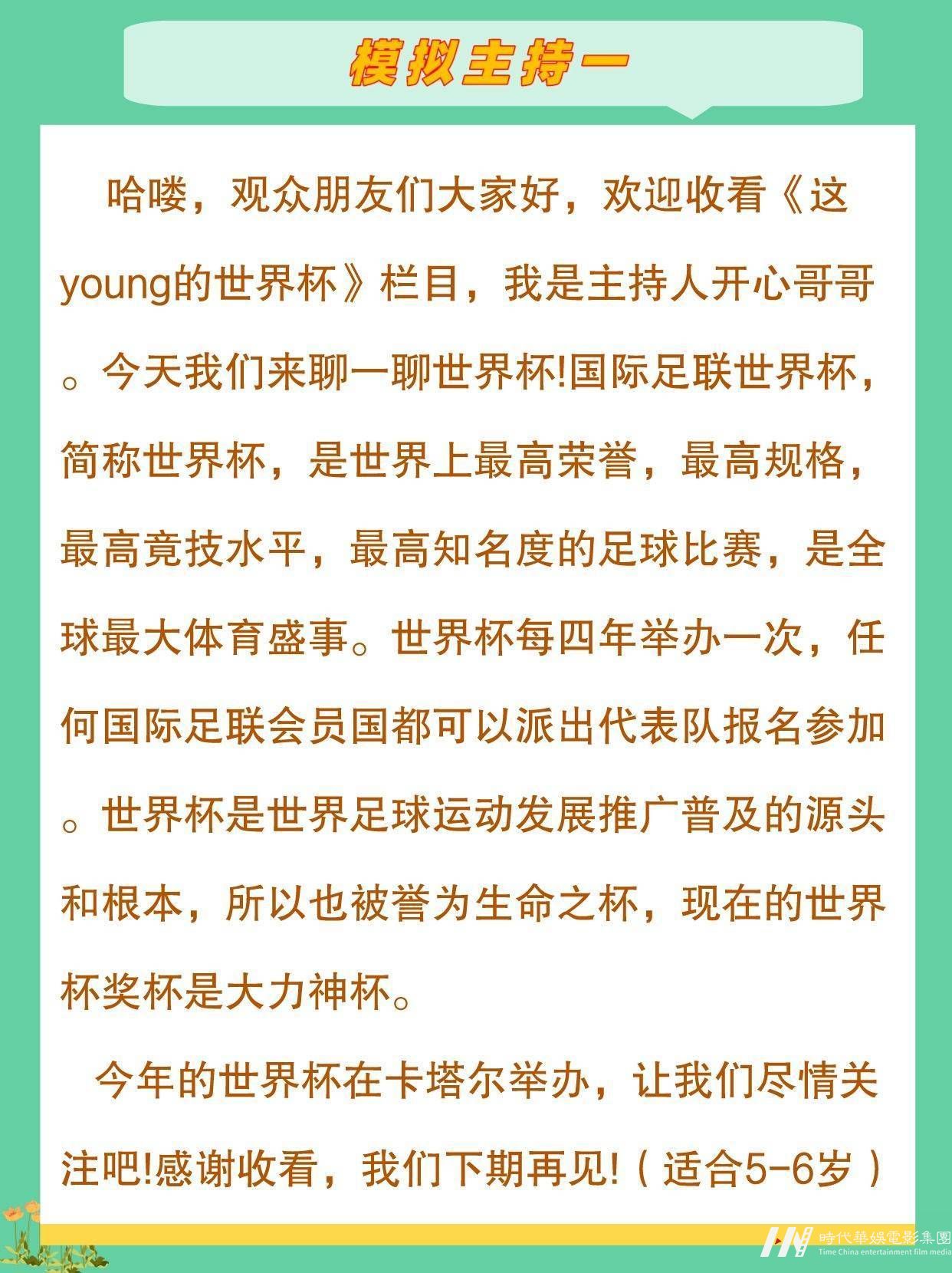 模拟主持一

哈喽，观众朋友们大家好，欢迎收看《这young的世界杯》栏目，我是主持人开心哥哥。今天我们来聊一聊世界杯!国际足联世界杯，简称世界杯，是世界上最高荣誉，最高规格，最高竞技水平，最高知名度的足球比赛，是全球最大体育盛事。世界杯每四年举办一次，任何国际足联会员国都可以派出代表队报名参加。世界杯是世界足球运动发展推广普及的源头和根本，所以也被誉为生命之杯，现在的世界杯奖杯是大力神杯。

今年的世界杯在卡塔尔举办，让我们尽情关注吧!感谢收看，我们下期再见!（适合5-6岁）

時代華娛電影集團
Time China entertainment film media